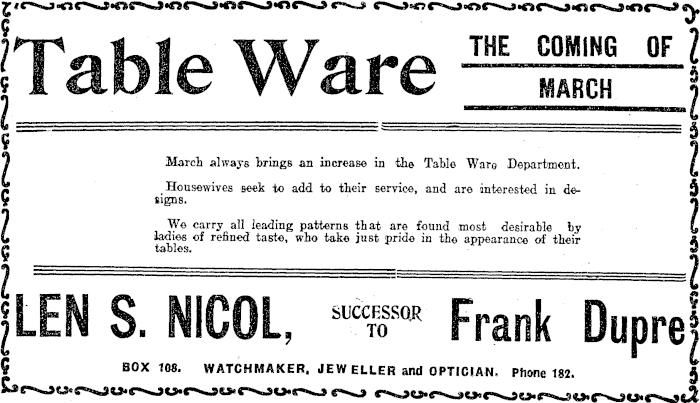 Table Ware

THE COMING OF MARCH

March always brings an increase in the Table Ware Department.

Housewives seek to add to their service, and are interested in designs.

We carry all leading patterns that are found most desirable by ladies of refined taste, who take just pride in the appearance of their tables.

LEN S. NICOL, SUCCESSOR TO Frank Dupre

BOX 108. WATCHMAKER, JEWELLER and OPTICIAN. Phone 182.